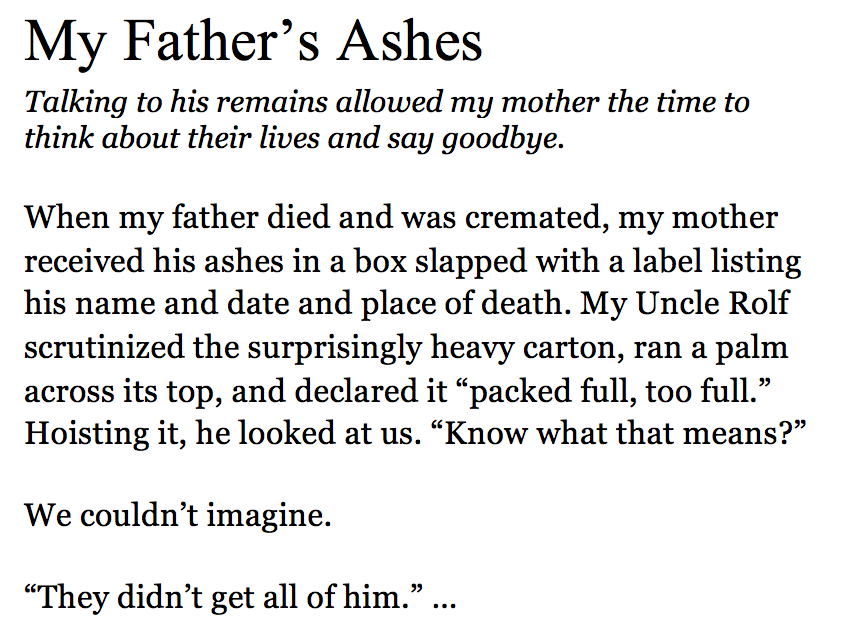 My Father's Ashes

Talking to his remains allowed my mother the time to think about their lives and say goodbye.

When my father died and was cremated, my mother received his ashes in a box slapped with a label listing his name and date and place of death. My Uncle Rolf scrutinized the surprisingly heavy carton, ran a palm across its top, and declared it "packed full, too full." Hoisting it, he looked at us. "Know what that means?"

We couldn't imagine.

"They didn't get all of him." ...